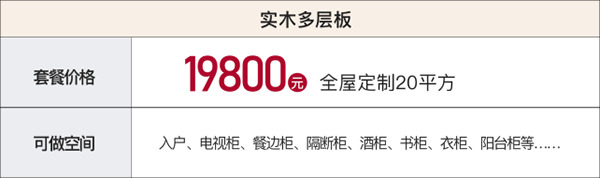 | 实木多层板 | |
|---|---|
| 套餐价格 | 19800元 全屋定制20平方 |
| 可做空间 | 入户、电视柜、餐边柜、隔断柜、酒柜、书柜、衣柜、阳台柜等…… |